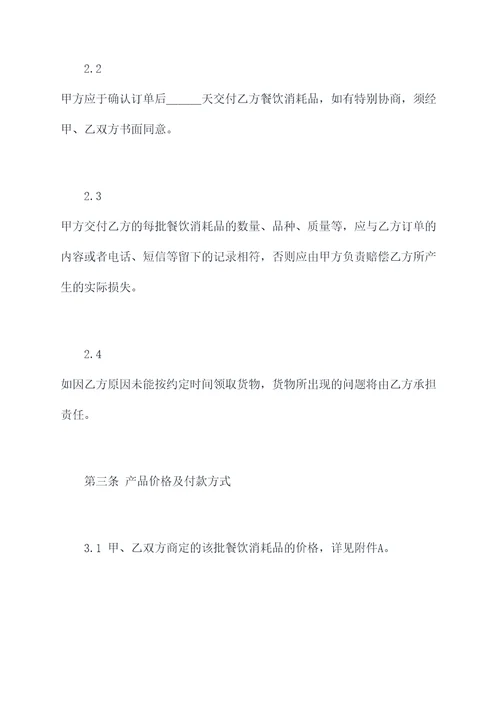 2.2

甲方应于确认订单后______天交付乙方餐饮消耗品，如有特别协商，须经甲、乙双方书面同意。

2.3

甲方交付乙方的每批餐饮消耗品的数量、品种、质量等，应与乙方订单的内容或者电话、短信等留下的记录相符，否则应由甲方负责赔偿乙方所产生的实际损失。

2.4

如因乙方原因未能按约定时间领取货物，货物所出现的问题将由乙方承担责任。

第三条 产品价格及付款方式

3.1 甲、乙双方商定的该批餐饮消耗品的价格，详见附件A。